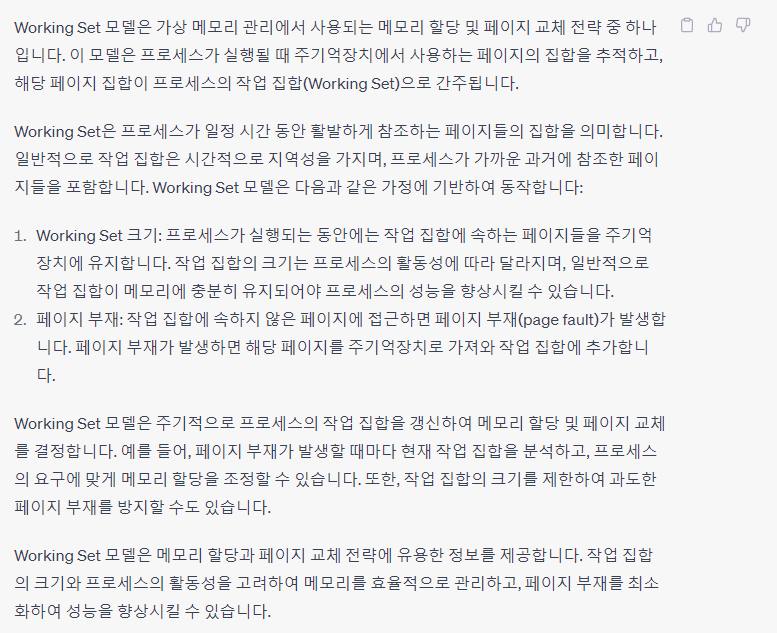 Working Set 모델은 가상 메모리 관리에서 사용되는 메모리 할당 및 페이지 교체 전략 중 하나입니다. 이 모델은 프로세스가 실행될 때 주기억장치에서 사용하는 페이지의 집합을 추적하고, 해당 페이지 집합이 프로세스의 작업 집합(Working Set)으로 간주됩니다.

Working Set은 프로세스가 일정 시간 동안 활발하게 참조하는 페이지들의 집합을 의미합니다. 일반적으로 작업 집합은 시간적으로 지역성을 가지며, 프로세스가 가까운 과거에 참조한 페이지들을 포함합니다. Working Set 모델은 다음과 같은 가정에 기반하여 동작합니다:

1. Working Set 크기: 프로세스가 실행되는 동안에는 작업 집합에 속하는 페이지들을 주기억장치에 유지합니다. 작업 집합의 크기는 프로세스의 활동성에 따라 달라지며, 일반적으로 작업 집합이 메모리에 충분히 유지되어야 프로세스의 성능을 향상시킬 수 있습니다.
2. 페이지 부재: 작업 집합에 속하지 않은 페이지에 접근하면 페이지 부재(page fault)가 발생합니다. 페이지 부재가 발생하면 해당 페이지를 주기억장치로 가져와 작업 집합에 추가합니다.

Working Set 모델은 주기적으로 프로세스의 작업 집합을 갱신하여 메모리 할당 및 페이지 교체를 결정합니다. 예를 들어, 페이지 부재가 발생할 때마다 현재 작업 집합을 분석하고, 프로세스의 요구에 맞게 메모리 할당을 조정할 수 있습니다. 또한, 작업 집합의 크기를 제한하여 과도한 페이지 부재를 방지할 수도 있습니다.

Working Set 모델은 메모리 할당과 페이지 교체 전략에 유용한 정보를 제공합니다. 작업 집합의 크기와 프로세스의 활동성을 고려하여 메모리를 효율적으로 관리하고, 페이지 부재를 최소화하여 성능을 향상시킬 수 있습니다.